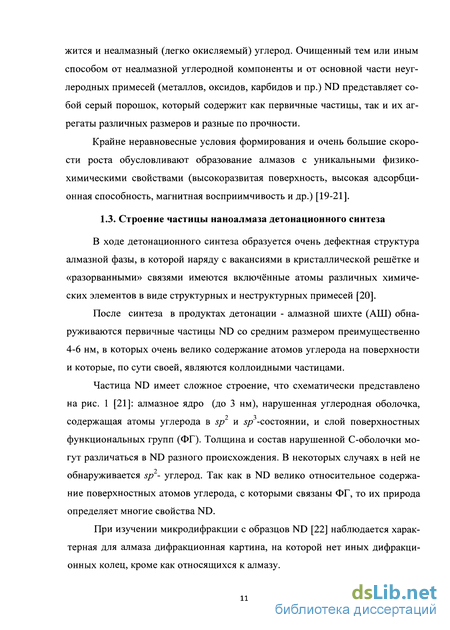 жится и неалмазный (легко окисляемый) углерод. Очищенный тем или иным способом от неалмазной углеродной компоненты и от основной части неуглеродных примесей (металлов, оксидов, карбидов и пр.) ND представляет собой серый порошок, который содержит как первичные частицы, так и их агрегаты различных размеров и разные по прочности.

Крайне неравновесные условия формирования и очень большие скорости роста обусловливают образование алмазов с уникальными физико-химическими свойствами (высокоразвитая поверхность, высокая адсорбционная способность, магнитная восприимчивость и др.) [19-21].

1.3. Строение частицы наноалмаза детонационного синтеза

В ходе детонационного синтеза образуется очень дефектная структура алмазной фазы, в которой наряду с вакансиями в кристаллической решётке и «разорванными» связями имеются включённые атомы различных химических элементов в виде структурных и неструктурных примесей [20].

После синтеза в продуктах детонации - алмазной шихте (АШ) обнаруживаются первичные частицы ND со средним размером преимущественно 4-6 нм, в которых очень велико содержание атомов углерода на поверхности и которые, по сути своей, являются коллоидными частицами.

Частица ND имеет сложное строение, что схематически представлено на рис. 1 [21]: алмазное ядро (до 3 нм), нарушенная углеродная оболочка, содержащая атомы углерода в $sp^2$ и $sp^3$-состоянии, и слой поверхностных функциональных групп (ФГ). Толщина и состав нарушенной С-оболочки могут различаться в ND разного происхождения. В некоторых случаях в ней не обнаруживается $sp^2$- углерод. Так как в ND велико относительное содержание поверхностных атомов углерода, с которыми связаны ФГ, то их природа определяет многие свойства ND.

При изучении микродифракции с образцов ND [22] наблюдается характерная для алмаза дифракционная картина, на которой нет иных дифракционных колец, кроме как относящихся к алмазу.

11

dsLib.net
библиотека диссертаций